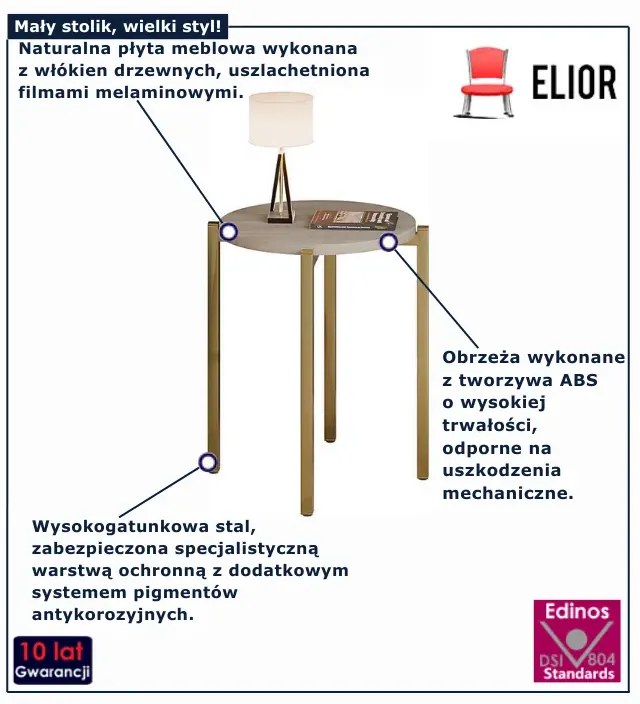 Mały stolik, wielki styl!

Naturalna płyta meblowa wykonana z włókien drzewnych, uszlachetniona filmami melaminowymi.

ELIOR

Obrzeża wykonane z tworzywa ABS o wysokiej trwałości, odporne na uszkodzenia mechaniczne.

Wysokogatunkowa stal, zabezpieczona specjalistyczną warstwą ochronną z dodatkowym systemem pigmentów antykorozyjnych.

10 lat
Gwarancji

Edinos
DSI 804
Standards